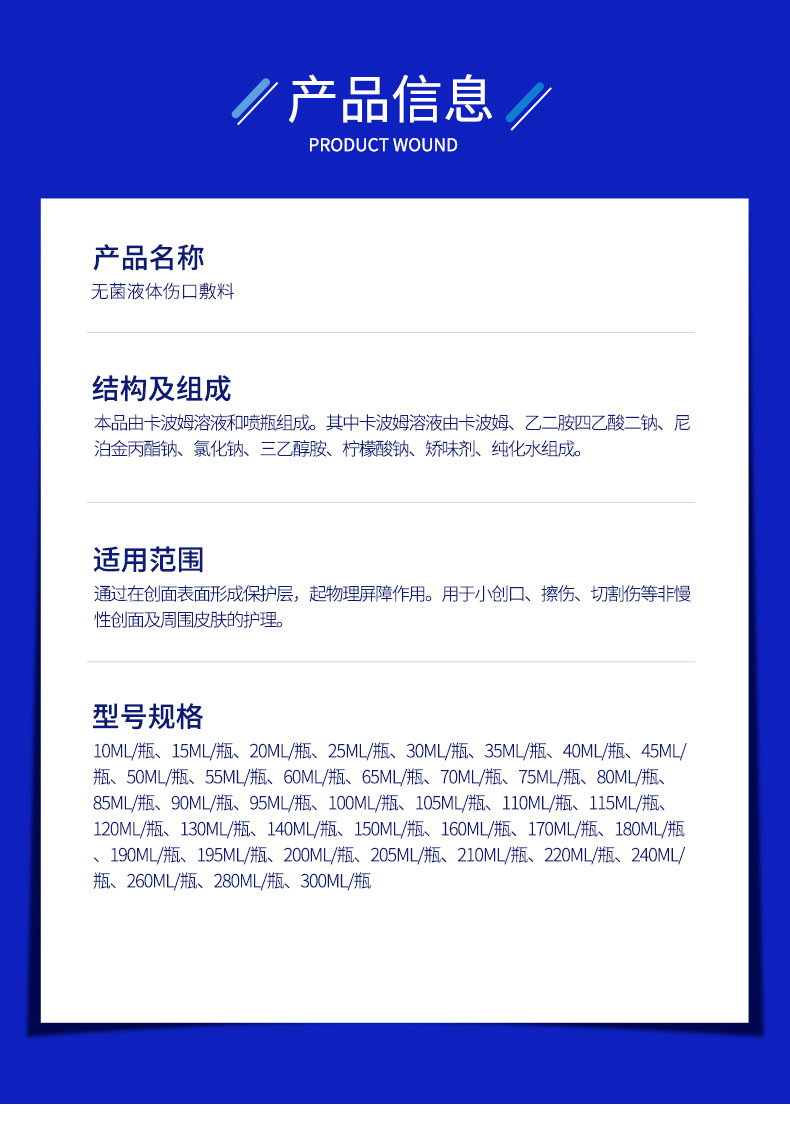 产品信息
PRODUCT WOUND

产品名称
无菌液体伤口敷料

结构及组成
本品由卡波姆溶液和喷瓶组成。其中卡波姆溶液由卡波姆、乙二胺四乙酸二钠、尼泊金丙酯钠、氯化钠、三乙醇胺、柠檬酸钠、矫味剂、纯化水组成。

适用范围
通过在创面表面形成保护层，起物理屏障作用。用于小创口、擦伤、切割伤等非慢性创面及周围皮肤的护理。

型号规格
10ML/瓶、15ML/瓶、20ML/瓶、25ML/瓶、30ML/瓶、35ML/瓶、40ML/瓶、45ML/瓶、50ML/瓶、55ML/瓶、60ML/瓶、65ML/瓶、70ML/瓶、75ML/瓶、80ML/瓶、85ML/瓶、90ML/瓶、95ML/瓶、100ML/瓶、105ML/瓶、110ML/瓶、115ML/瓶、120ML/瓶、130ML/瓶、140ML/瓶、150ML/瓶、160ML/瓶、170ML/瓶、180ML/瓶、190ML/瓶、195ML/瓶、200ML/瓶、205ML/瓶、210ML/瓶、220ML/瓶、240ML/瓶、260ML/瓶、280ML/瓶、300ML/瓶